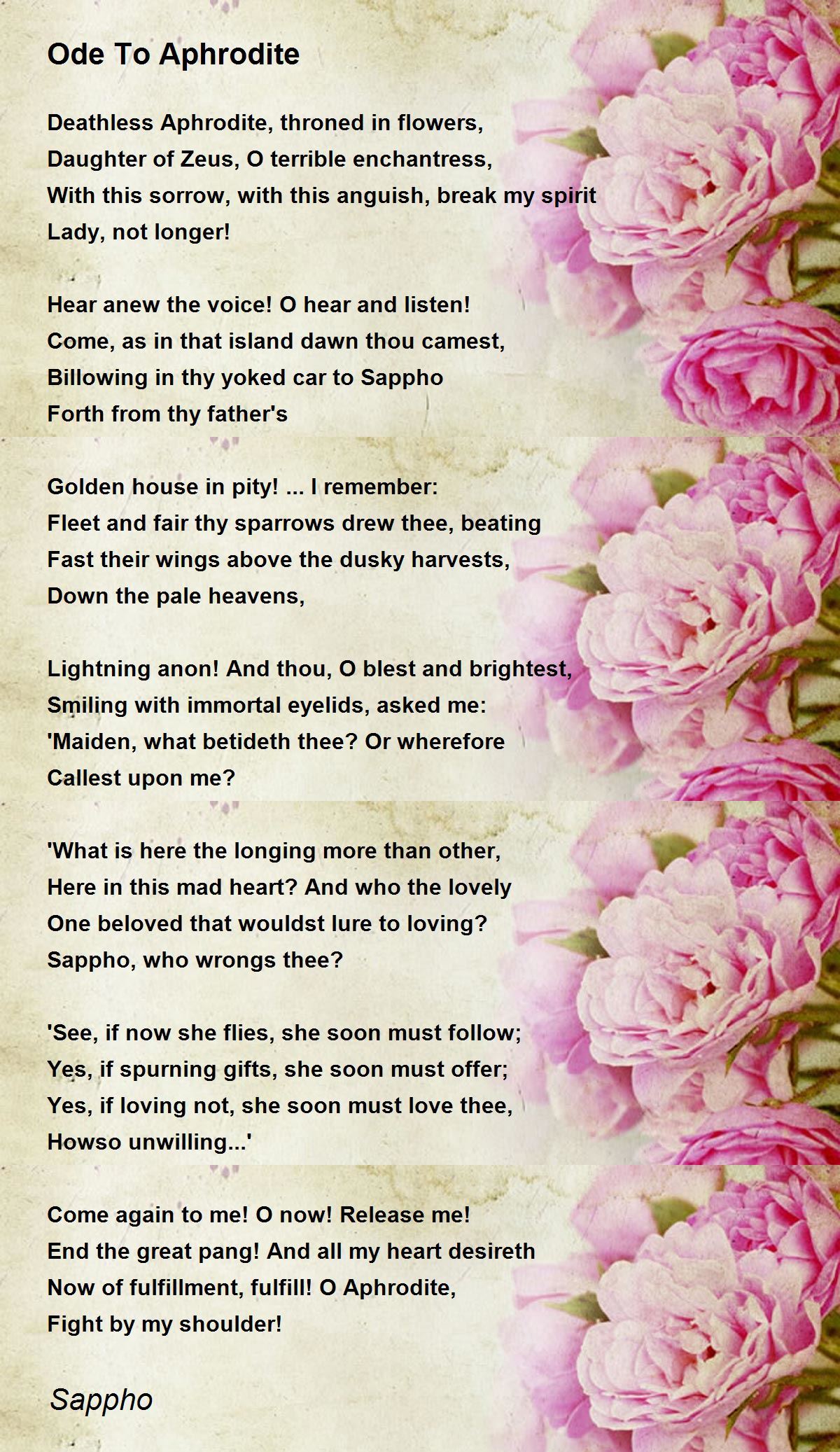 Ode To Aphrodite

Deathless Aphrodite, throned in flowers,
Daughter of Zeus, O terrible enchantress,
With this sorrow, with this anguish, break my spirit
Lady, not longer!

Hear anew the voice! O hear and listen!
Come, as in that island dawn thou camest,
Billowing in thy yoked car to Sappho
Forth from thy father's

Golden house in pity! ... I remember:
Fleet and fair thy sparrows drew thee, beating
Fast their wings above the dusky harvests,
Down the pale heavens,

Lightning anon! And thou, O blest and brightest,
Smiling with immortal eyelids, asked me:
'Maiden, what betideth thee? Or wherefore
Callest upon me?

'What is here the longing more than other,
Here in this mad heart? And who the lovely
One beloved that wouldst lure to loving?
Sappho, who wrongs thee?

'See, if now she flies, she soon must follow;
Yes, if spurning gifts, she soon must offer;
Yes, if loving not, she soon must love thee,
Howso unwilling...'

Come again to me! O now! Release me!
End the great pang! And all my heart desireth
Now of fulfillment, fulfill! O Aphrodite,
Fight by my shoulder!

Sappho